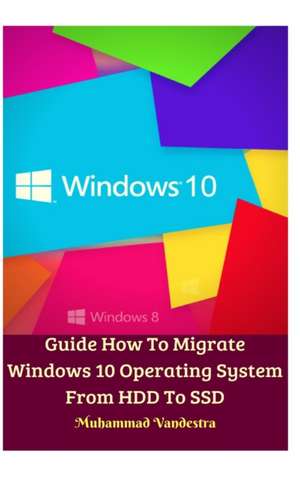 Windows 10

Windows 8

Guide How To Migrate Windows 10 Operating System From HDD To SSD

Muhammad Vandestra